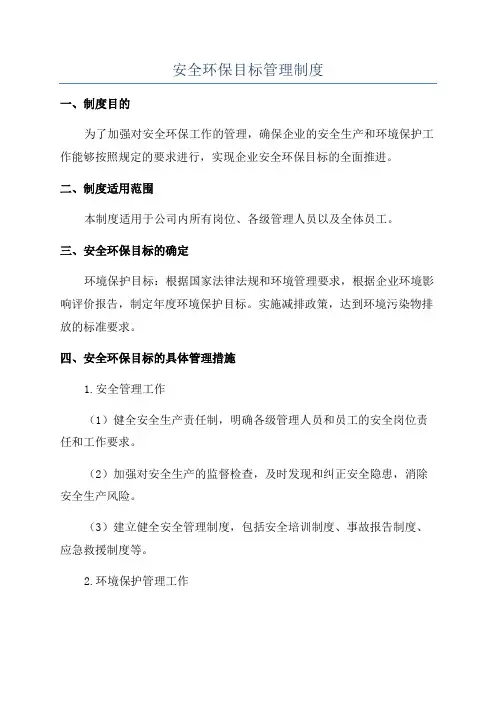 安全环保目标管理制度

一、制度目的

为了加强对安全环保工作的管理，确保企业的安全生产和环境保护工作能够按照规定的要求进行，实现企业安全环保目标的全面推进。

二、制度适用范围

本制度适用于公司内所有岗位、各级管理人员以及全体员工。

三、安全环保目标的确定

环境保护目标：根据国家法律法规和环境管理要求，根据企业环境影响评价报告，制定年度环境保护目标。实施减排政策，达到环境污染物排放的标准要求。

四、安全环保目标的具体管理措施

1.安全管理工作

（1）健全安全生产责任制，明确各级管理人员和员工的安全岗位责任和工作要求。

（2）加强对安全生产的监督检查，及时发现和纠正安全隐患，消除安全生产风险。

（3）建立健全安全管理制度，包括安全培训制度、事故报告制度、应急救援制度等。

2.环境保护管理工作